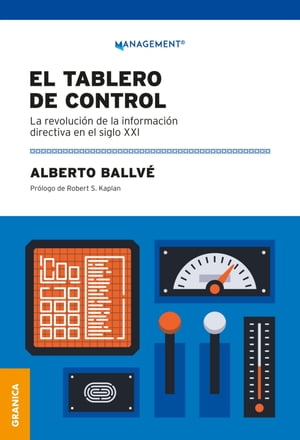 MANAGEMENT®

EL TABLERO DE CONTROL

La revolución de la información directiva en el siglo XXI

ALBERTO BALLVÉ

Prólogo de Robert S. Kaplan

GRANICA